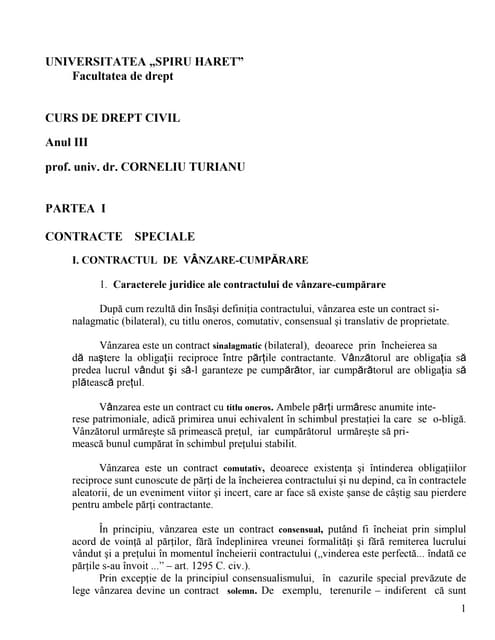 UNIVERSITATEA „SPIRU HARET”
Facultatea de drept

CURS DE DREPT CIVIL

Anul III

prof. univ. dr. CORNELIU TURIANU

PARTEA I

CONTRACTE SPECIALE

I. CONTRACTUL DE VÂNZARE-CUMPĂRARE

1. Caracterele juridice ale contractului de vânzare-cumpărare

După cum rezultă din însăşi definiţia contractului, vânzarea este un contract sinalagmatic (bilateral), cu titlu oneros, comutativ, consensual şi translativ de proprietate.

Vânzarea este un contract sinalagmatic (bilateral), deoarece prin încheierea sa dă naştere la obligaţii reciproce între părţile contractante. Vânzătorul are obligaţia să predea lucrul vândut şi să-l garanteze pe cumpărător, iar cumpărătorul are obligaţia să plătească preţul.

Vânzarea este un contract cu titlu oneros. Ambele părţi urmăresc anumite interese patrimoniale, adică primirea unui echivalent în schimbul prestaţiei la care se o-bligă. Vânzătorul urmăreşte să primească preţul, iar cumpărătorul urmăreşte să primească bunul cumpărat în schimbul preţului stabilit.

Vânzarea este un contract comutativ, deoarece existenţa şi întinderea obligaţiilor reciproce sunt cunoscute de părţi de la încheierea contractului şi nu depind, ca în contractele aleatorii, de un eveniment viitor şi incert, care ar face să existe şanse de câştig sau pierdere pentru ambele părţi contractante.

În principiu, vânzarea este un contract consensual, putând fi încheiat prin simplul acord de voinţă al părţilor, fără îndeplinirea vreunei formalităţi şi fără remiterea lucrului vândut şi a preţului în momentul încheierii contractului („vinderea este perfectă... îndată ce părţile s-au învoit ...” – art. 1295 C. civ.).
Prin excepţie de la principiul consensualismului, în cazurile special prevăzute de lege vânzarea devine un contract solemn. De exemplu, terenurile – indiferent că sunt

1